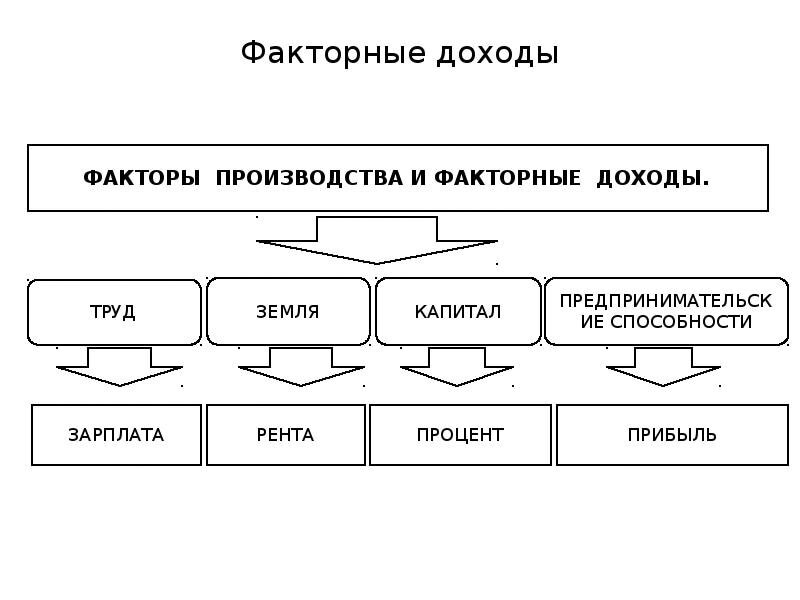 Факторные доходы

ФАКТОРЫ ПРОИЗВОДСТВА И ФАКТОРНЫЕ ДОХОДЫ.

ТРУД

ЗЕМЛЯ

КАПИТАЛ

ПРЕДПРИНИМАТЕЛЬСКИЕ СПОСОБНОСТИ

ЗАРПЛАТА

РЕНТА

ПРОЦЕНТ

ПРИБЫЛЬ